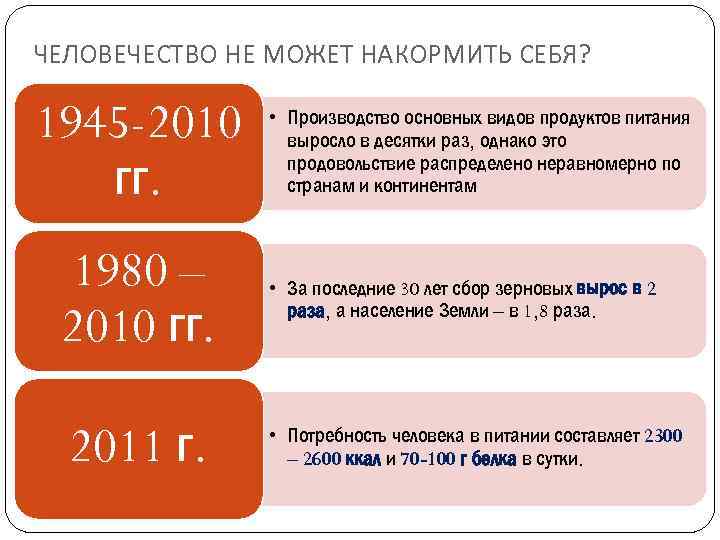 ЧЕЛОВЕЧЕСТВО НЕ МОЖЕТ НАКОРМИТЬ СЕБЯ?

1945-2010 гг.

• Производство основных видов продуктов питания выросло в десятки раз, однако это продовольствие распределено неравномерно по странам и континентам

1980 – 2010 гг.

• За последние 30 лет сбор зерновых вырос в 2 раза, а население Земли – в 1,8 раза.

2011 г.

• Потребность человека в питании составляет 2300 – 2600 ккал и 70-100 г белка в сутки.